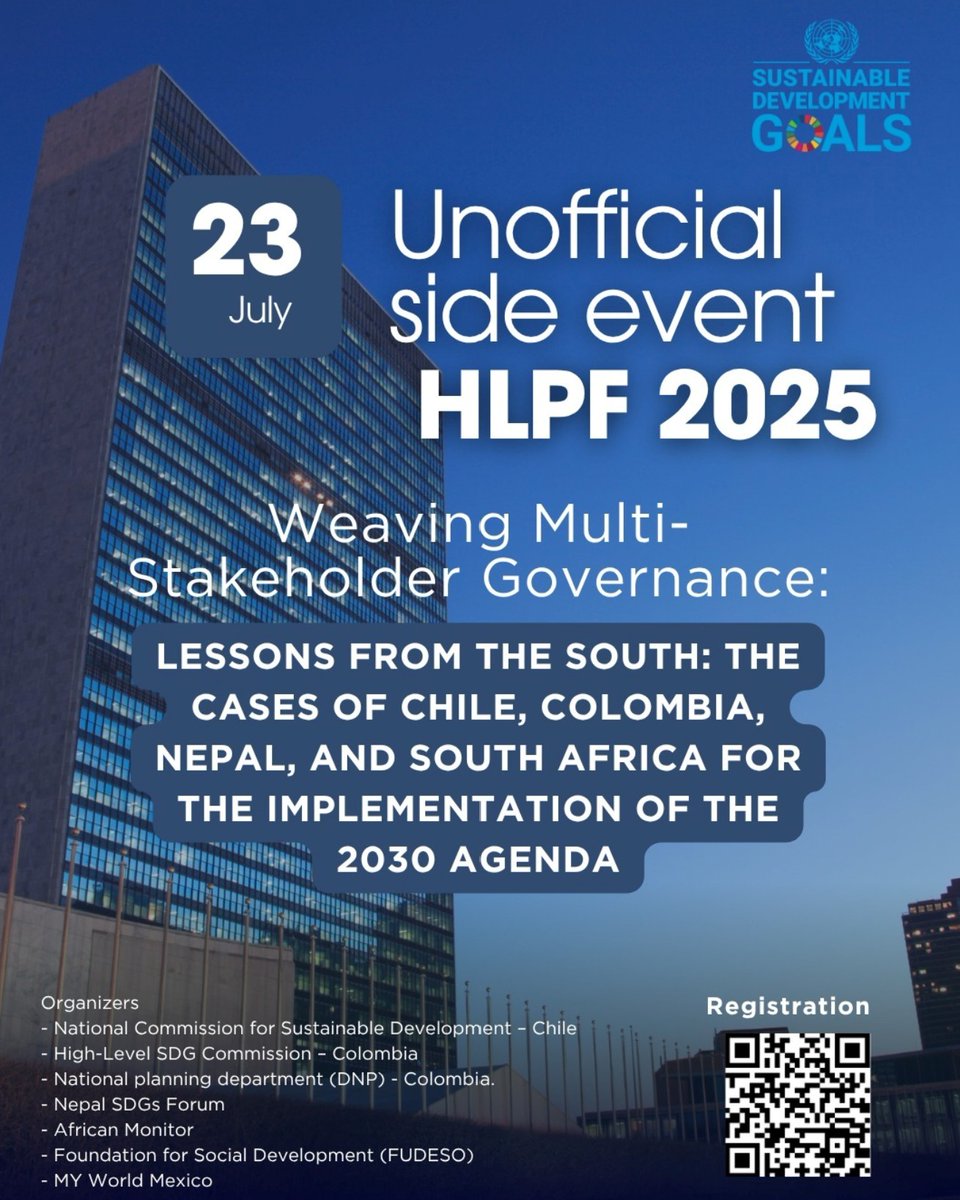 SUSTAINABLE DEVELOPMENT GOALS

23
July

Unofficial side event
HLPF 2025

Weaving Multi-Stakeholder Governance:

LESSONS FROM THE SOUTH: THE CASES OF CHILE, COLOMBIA, NEPAL, AND SOUTH AFRICA FOR THE IMPLEMENTATION OF THE 2030 AGENDA

Organizers
- National Commission for Sustainable Development – Chile
- High-Level SDG Commission – Colombia
- National planning department (DNP) - Colombia.
- Nepal SDGs Forum
- African Monitor
- Foundation for Social Development (FUDESO)
- MY World Mexico

Registration